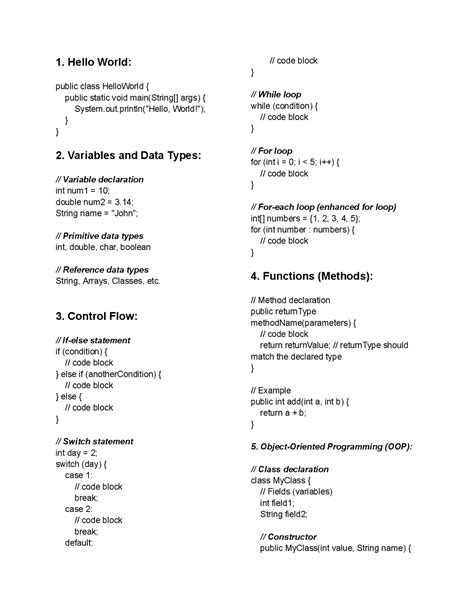 1. Hello World:

public class HelloWorld {
public static void main(String[] args) {
System.out.println("Hello, World!");
}
}

2. Variables and Data Types:

// Variable declaration
int num1 = 10;
double num2 = 3.14;
String name = "John";

// Primitive data types
int, double, char, boolean

// Reference data types
String, Arrays, Classes, etc.

3. Control Flow:

// If-else statement
if (condition) {
// code block
} else if (anotherCondition) {
// code block
} else {
// code block
}

// Switch statement
int day = 2;
switch (day) {
case 1:
// code block
break;
case 2:
// code block
break;
default:
// code block
}

// While loop
while (condition) {
// code block
}

// For loop
for (int i = 0; i < 5; i++) {
// code block
}

// For-each loop (enhanced for loop)
int[] numbers = {1, 2, 3, 4, 5};
for (int number : numbers) {
// code block
}

4. Functions (Methods):

// Method declaration
public returnType methodName(parameters) {
// code block
return returnValue; // returnType should match the declared type
}

// Example
public int add(int a, int b) {
return a + b;
}

5. Object-Oriented Programming (OOP):

// Class declaration
class MyClass {
// Fields (variables)
int field1;
String field2;

// Constructor
public MyClass(int value, String name) {